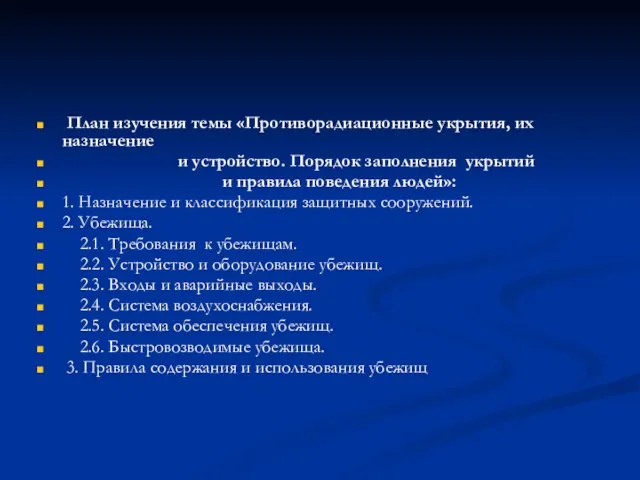 План изучения темы «Противорадиационные укрытия, их назначение

и устройство. Порядок заполнения укрытий

и правила поведения людей»:

1. Назначение и классификация защитных сооружений.

2. Убежища.

2.1. Требования к убежищам.

2.2. Устройство и оборудование убежищ.

2.3. Входы и аварийные выходы.

2.4. Система воздухоснабжения.

2.5. Система обеспечения убежищ.

2.6. Быстровозводимые убежища.

3. Правила содержания и использования убежищ